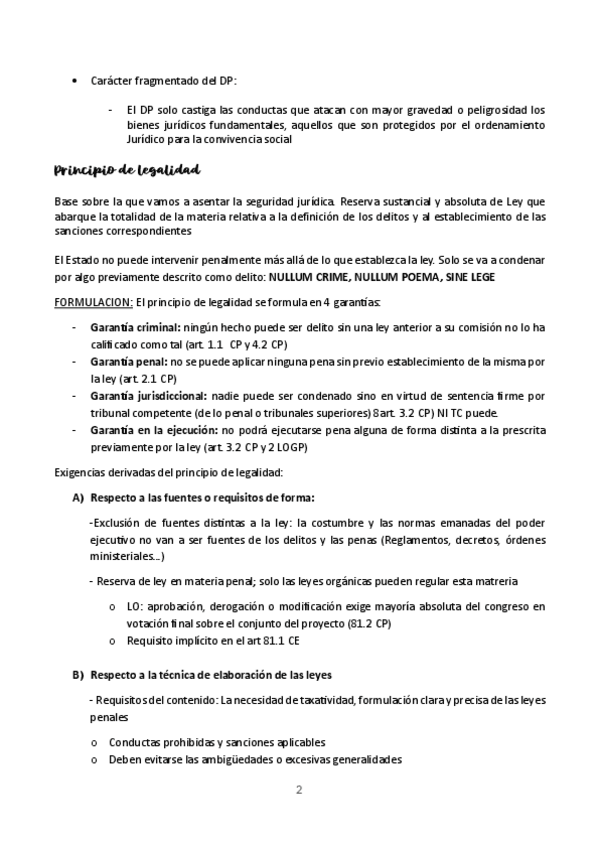 • Carácter fragmentado del DP:

- El DP solo castiga las conductas que atacan con mayor gravedad o peligrosidad los bienes jurídicos fundamentales, aquellos que son protegidos por el ordenamiento Jurídico para la convivencia social

Principio de legalidad

Base sobre la que vamos a asentar la seguridad jurídica. Reserva sustancial y absoluta de Ley que abarque la totalidad de la materia relativa a la definición de los delitos y al establecimiento de las sanciones correspondientes

El Estado no puede intervenir penalmente más allá de lo que establezca la ley. Solo se va a condenar por algo previamente descrito como delito: NULLUM CRIME, NULLUM POEMA, SINE LEGE

FORMULACION: El principio de legalidad se formula en 4 garantías:

- Garantía criminal: ningún hecho puede ser delito sin una ley anterior a su comisión no lo ha calificado como tal (art. 1.1 CP y 4.2 CP)
- Garantía penal: no se puede aplicar ninguna pena sin previo establecimiento de la misma por la ley (art. 2.1 CP)
- Garantía jurisdiccional: nadie puede ser condenado sino en virtud de sentencia firme por tribunal competente (de lo penal o tribunales superiores) 8art. 3.2 CP) NI TC puede.
- Garantía en la ejecución: no podrá ejecutarse pena alguna de forma distinta a la prescrita previamente por la ley (art. 3.2 CP y 2 LOGP)

Exigencias derivadas del principio de legalidad:

A) Respecto a las fuentes o requisitos de forma:

-Exclusión de fuentes distintas a la ley: la costumbre y las normas emanadas del poder ejecutivo no van a ser fuentes de los delitos y las penas (Reglamentos, decretos, órdenes ministeriales...)

- Reserva de ley en materia penal; solo las leyes orgánicas pueden regular esta matreria

o LO: aprobación, derogación o modificación exige mayoría absoluta del congreso en votación final sobre el conjunto del proyecto (81.2 CP)
o Requisito implícito en el art 81.1 CE

B) Respecto a la técnica de elaboración de las leyes

- Requisitos del contenido: La necesidad de taxatividad, formulación clara y precisa de las leyes penales

o Conductas prohibidas y sanciones aplicables
o Deben evitarse las ambigüedades o excesivas generalidades

2